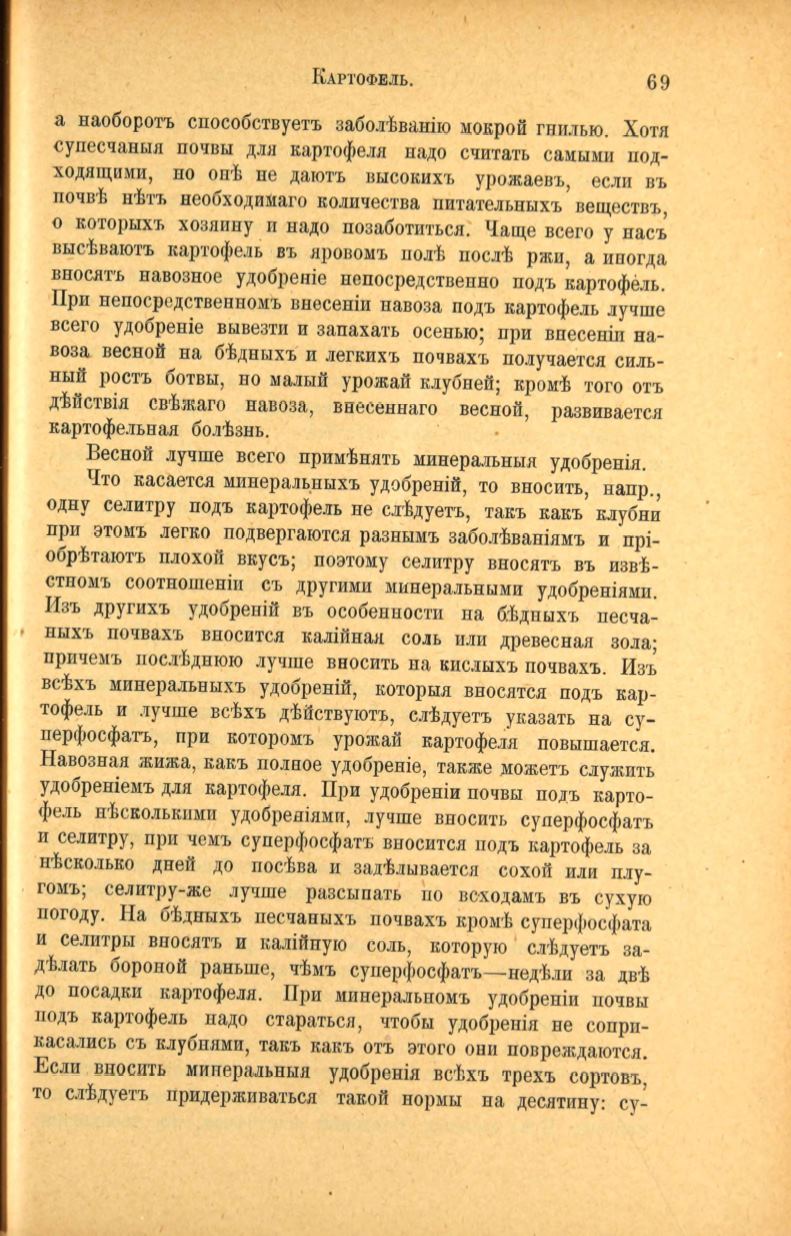 Картофель. 69

а наоборотъ способствуетъ заболѣванію мокрой гнилью. Хотя супесчаныя почвы для картофеля надо считать самыми подходящими, но онѣ не даютъ высокихъ урожаевъ, если въ почвѣ нѣтъ необходимаго количества питательныхъ веществъ, о которыхъ хозяину и надо позаботиться. Чаще всего у насъ высѣваютъ картофель въ яровомъ полѣ послѣ ржи, а иногда вносятъ навозное удобреніе непосредственно подъ картофель. При непосредственномъ внесеніи навоза подъ картофель лучше всего удобреніе вывезти и запахать осенью; при внесеніи навоза весной на бѣдныхъ и легкихъ почвахъ получается сильный ростъ ботвы, но малый урожай клубней; кромѣ того отъ дѣйствія свѣжаго навоза, внесеннаго весной, развивается картофельная болѣзнь.

Весной лучше всего примѣнять минеральныя удобренія.

Что касается минеральныхъ удобреній, то вносить, напр., одну селитру подъ картофель не слѣдуетъ, такъ какъ клубни при этомъ легко подвергаются разнымъ заболѣваніямъ и пріобрѣтаютъ плохой вкусъ; поэтому селитру вносятъ въ извѣстномъ соотношеніи съ другими минеральными удобреніями. Изъ другихъ удобреній въ особенности на бѣдныхъ песчаныхъ почвахъ вносится калійная соль или древесная зола; причемъ послѣднюю лучше вносить на кислыхъ почвахъ. Изъ всѣхъ минеральныхъ удобреній, которыя вносятся подъ картофель и лучше всѣхъ дѣйствуютъ, слѣдуетъ указать на суперфосфатъ, при которомъ урожай картофеля повышается. Навозная жижа, какъ полное удобреніе, также можетъ служить удобреніемъ для картофеля. При удобреніи почвы подъ картофель нѣсколькими удобреніями, лучше вносить суперфосфатъ и селитру, при чемъ суперфосфатъ вносится подъ картофель за нѣсколько дней до посѣва и задѣлывается сохой или плугомъ; селитру-же лучше разсыпать по всходамъ въ сухую погоду. На бѣдныхъ песчаныхъ почвахъ кромѣ суперфосфата и селитры вносятъ и калійную соль, которую слѣдуетъ задѣлать бороной раньше, чѣмъ суперфосфатъ—недѣли за двѣ до посадки картофеля. При минеральномъ удобреніи почвы подъ картофель надо стараться, чтобы удобренія не соприкасались съ клубнями, такъ какъ отъ этого они повреждаются. Если вносить минеральныя удобренія всѣхъ трехъ сортовъ, то слѣдуетъ придерживаться такой нормы на десятину: су-